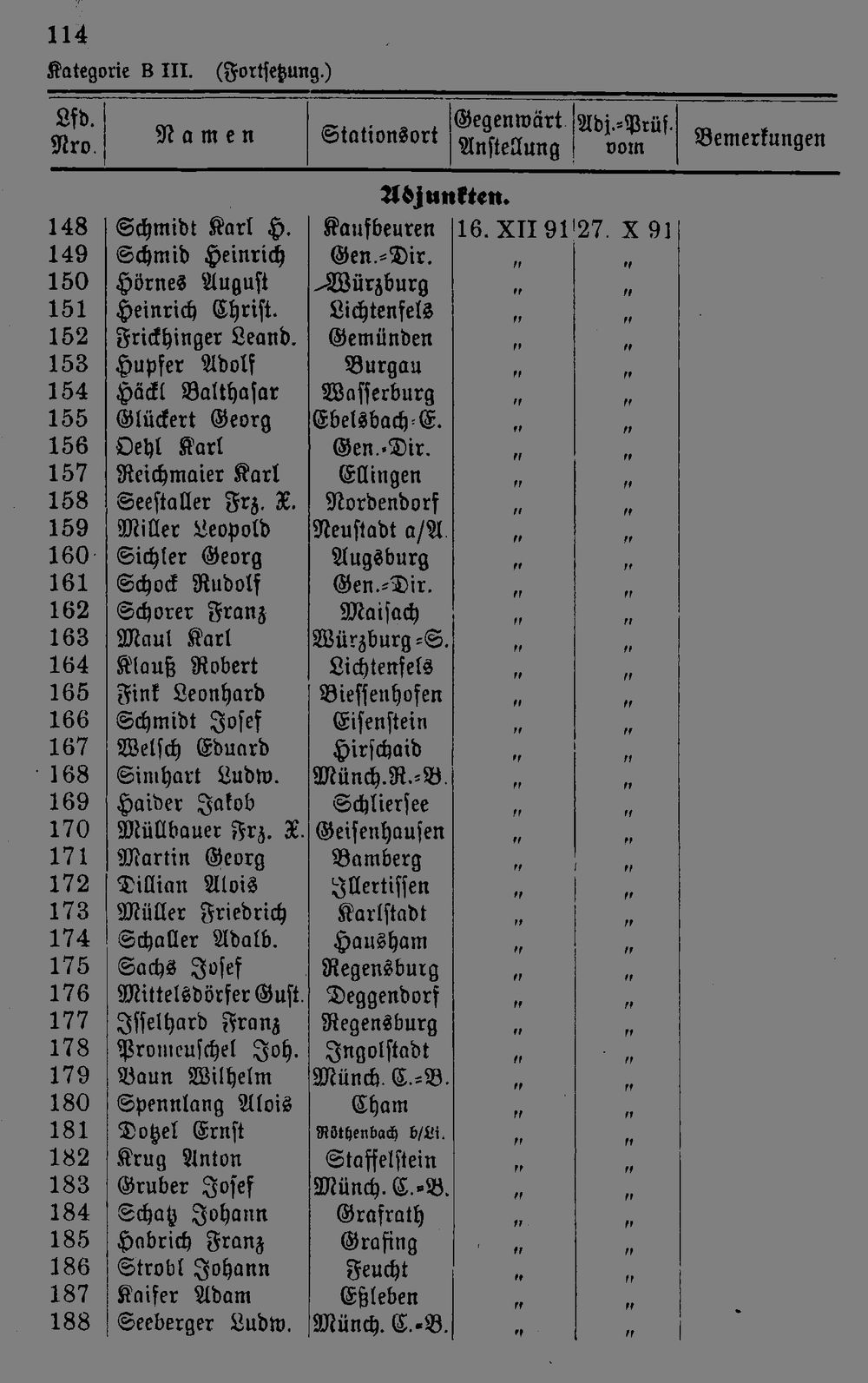 114

Kategorie B III. (Fortsetzung.)

| Lfd. Nro. | Namen | Stationsort | Gegenwärt. Anstellung | Adj.-Prüf. vom | Bemerkungen |
|---|---|---|---|---|---|
| | | Adjunkten. | | | |
| 148 | Schmidt Karl H. | Kaufbeuren | 16. XII 91 | 27. X 91 | |
| 149 | Schmid Heinrich | Gen.-Dir. | " | " | |
| 150 | Hörnes August | Würzburg | " | " | |
| 151 | Heinrich Christ. | Lichtenfels | " | " | |
| 152 | Frickhinger Leand. | Gemünden | " | " | |
| 153 | Hupfer Adolf | Burgau | " | " | |
| 154 | Häckl Balthasar | Wasserburg | " | " | |
| 155 | Glückert Georg | Ebelsbach-E. | " | " | |
| 156 | Oehl Karl | Gen.-Dir. | " | " | |
| 157 | Reichmaier Karl | Ellingen | " | " | |
| 158 | Seestaller Frz. X. | Nordendorf | " | " | |
| 159 | Miller Leopold | Neustadt a/A. | " | " | |
| 160 | Sichler Georg | Augsburg | " | " | |
| 161 | Schock Rudolf | Gen.-Dir. | " | " | |
| 162 | Schorer Franz | Maisach | " | " | |
| 163 | Maul Karl | Würzburg-S. | " | " | |
| 164 | Klauß Robert | Lichtenfels | " | " | |
| 165 | Fink Leonhard | Biessenhofen | " | " | |
| 166 | Schmidt Josef | Eisenstein | " | " | |
| 167 | Welsch Eduard | Hirschaid | " | " | |
| 168 | Simhart Ludw. | Münch.R.-B. | " | " | |
| 169 | Haider Jakob | Schliersee | " | " | |
| 170 | Müllbauer Frz. X. | Geisenhausen | " | " | |
| 171 | Martin Georg | Bamberg | " | " | |
| 172 | Dillian Alois | Illertissen | " | " | |
| 173 | Müller Friedrich | Karlstadt | " | " | |
| 174 | Schaller Adalb. | Hausham | " | " | |
| 175 | Sachs Josef | Regensburg | " | " | |
| 176 | Mittelsdörfer Gust. | Deggendorf | " | " | |
| 177 | Isselhard Franz | Regensburg | " | " | |
| 178 | Promeuschel Joh. | Ingolstadt | " | " | |
| 179 | Baun Wilhelm | Münch. C.-B. | " | " | |
| 180 | Spennlang Alois | Cham | " | " | |
| 181 | Dotzel Ernst | Röthenbach b/Li. | " | " | |
| 182 | Krug Anton | Staffelstein | " | " | |
| 183 | Gruber Josef | Münch. C.-B. | " | " | |
| 184 | Schatz Johann | Grafrath | " | " | |
| 185 | Habrich Franz | Grafing | " | " | |
| 186 | Strobl Johann | Feucht | " | " | |
| 187 | Kaiser Adam | Eßleben | " | " | |
| 188 | Seeberger Ludw. | Münch. C.-B. | " | " | |